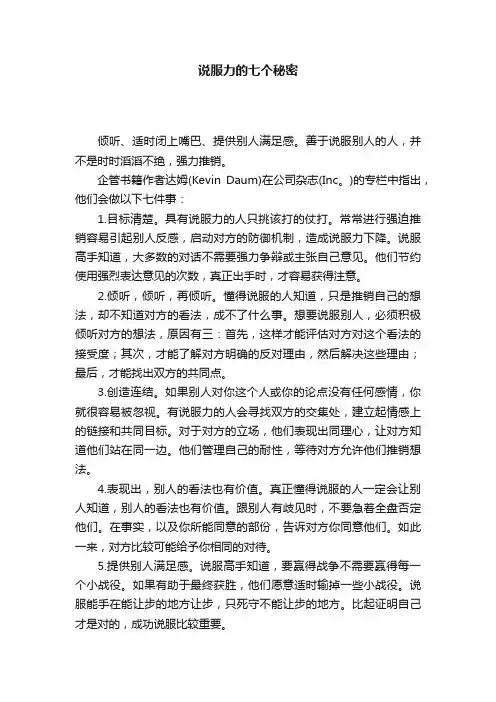 说服力的七个秘密

倾听、适时闭上嘴巴、提供别人满足感。善于说服别人的人，并不是时时滔滔不绝，强力推销。

企管书籍作者达姆(Kevin Daum)在公司杂志(Inc。)的专栏中指出，他们会做以下七件事：

1.目标清楚。具有说服力的人只挑该打的仗打。常常进行强迫推销容易引起别人反感，启动对方的防御机制，造成说服力下降。说服高手知道，大多数的对话不需要强力争辩或主张自己意见。他们节约使用强烈表达意见的次数，真正出手时，才容易获得注意。

2.倾听，倾听，再倾听。懂得说服的人知道，只是推销自己的想法，却不知道对方的看法，成不了什么事。想要说服别人，必须积极倾听对方的想法，原因有三：首先，这样才能评估对方对这个看法的接受度；其次，才能了解对方明确的反对理由，然后解决这些理由；最后，才能找出双方的共同点。

3.创造连结。如果别人对你这个人或你的论点没有任何感情，你就很容易被忽视。有说服力的人会寻找双方的交集处，建立起情感上的链接和共同目标。对于对方的立场，他们表现出同理心，让对方知道他们站在同一边。他们管理自己的耐性，等待对方允许他们推销想法。

4.表现出，别人的看法也有价值。真正懂得说服的人一定会让别人知道，别人的看法也有价值。跟别人有歧见时，不要急着全盘否定他们。在事实，以及你所能同意的部份，告诉对方你同意他们。如此一来，对方比较可能给予你相同的对待。

5.提供别人满足感。说服高手知道，要赢得战争不需要赢得每一个小战役。如果有助于最终获胜，他们愿意适时输掉一些小战役。说服能手在能让步的地方让步，只死守不能让步的地方。比起证明自己才是对的，成功说服比较重要。